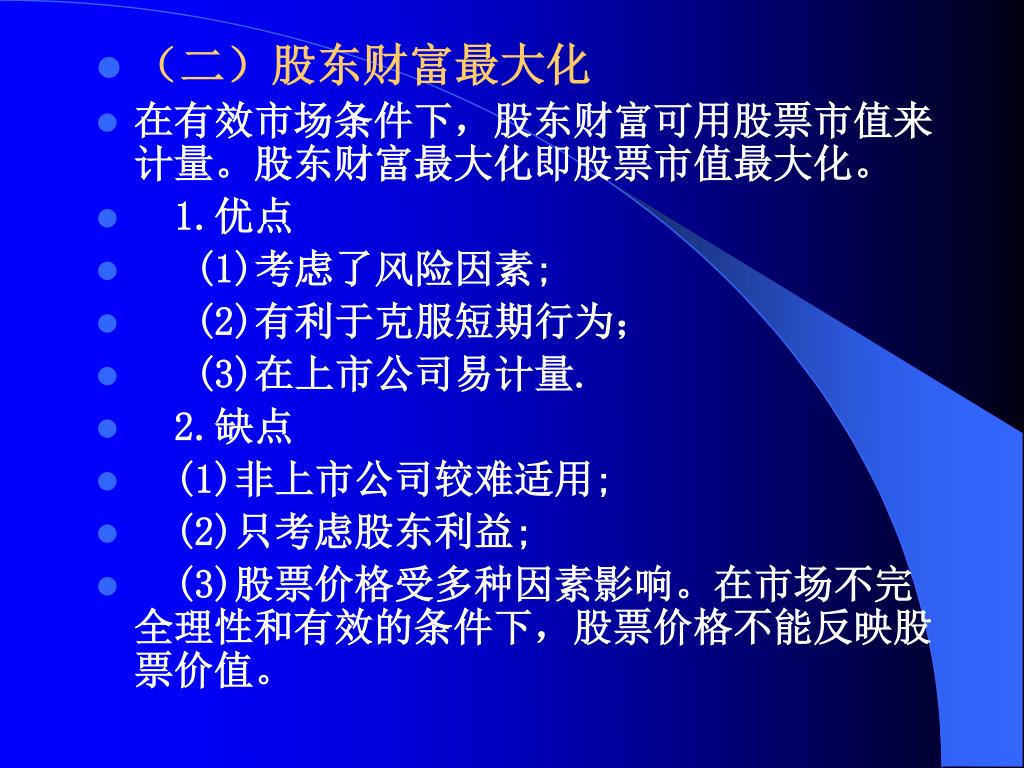 （二）股东财富最大化

在有效市场条件下，股东财富可用股票市值来计量。股东财富最大化即股票市值最大化。

1.优点

(1)考虑了风险因素;

(2)有利于克服短期行为;

(3)在上市公司易计量.

2.缺点

(1)非上市公司较难适用;

(2)只考虑股东利益;

(3)股票价格受多种因素影响。在市场不完全理性和有效的条件下，股票价格不能反映股票价值。